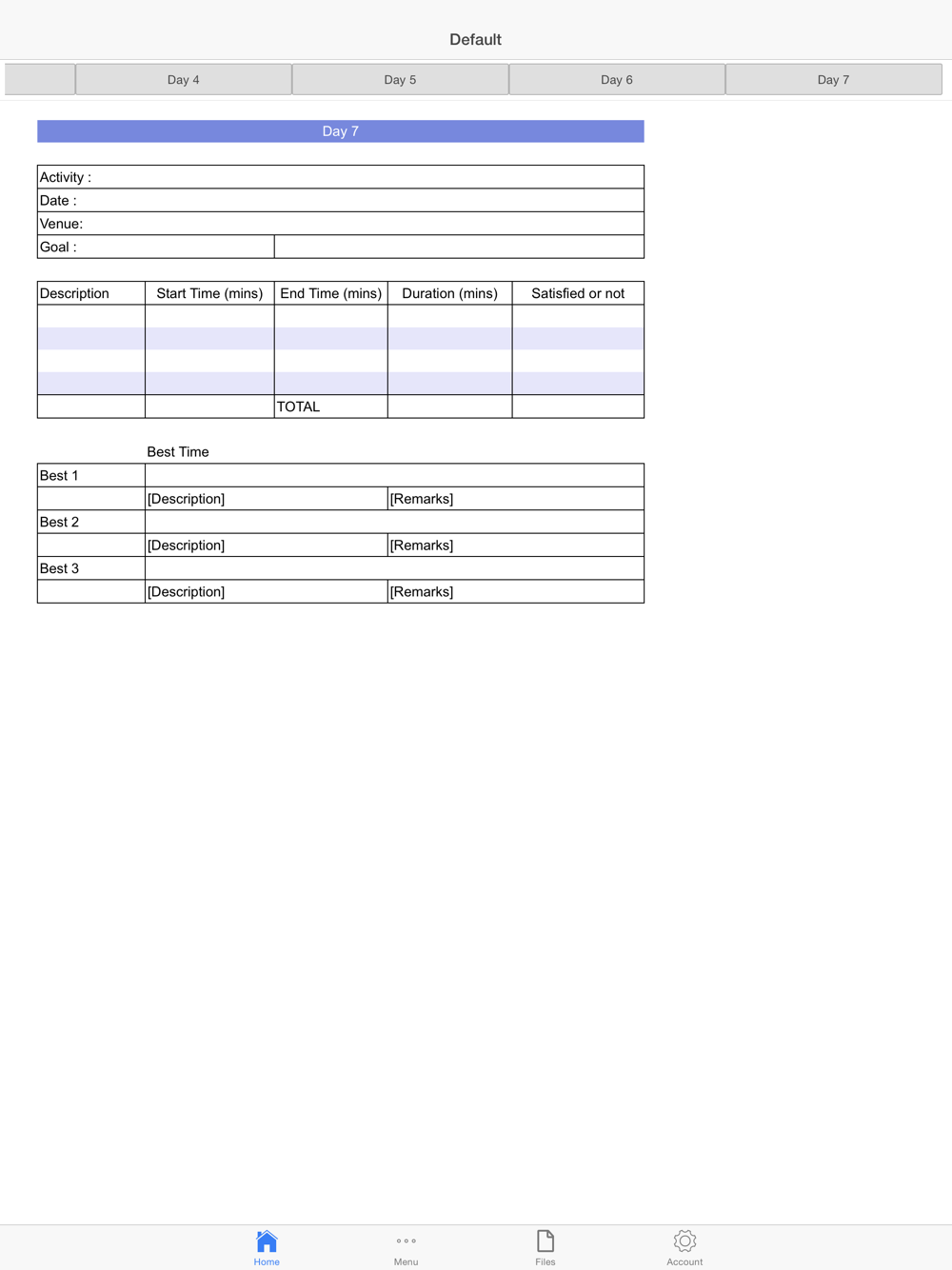 Default

Day 4 Day 5 Day 6 Day 7

Day 7

| Activity : | |
|---|---|
| Date : | |
| Venue: | |
| Goal : | |

| Description | Start Time (mins) | End Time (mins) | Duration (mins) | Satisfied or not |
|---|---|---|---|---|
| | | | | |
| | | | | |
| | | | | |
| | | | | |
| | | TOTAL | | |

Best Time

| Best 1 | | |
|---|---|---|
| | [Description] | [Remarks] |
| Best 2 | | |
| | [Description] | [Remarks] |
| Best 3 | | |
| | [Description] | [Remarks] |

Home Menu Files Account